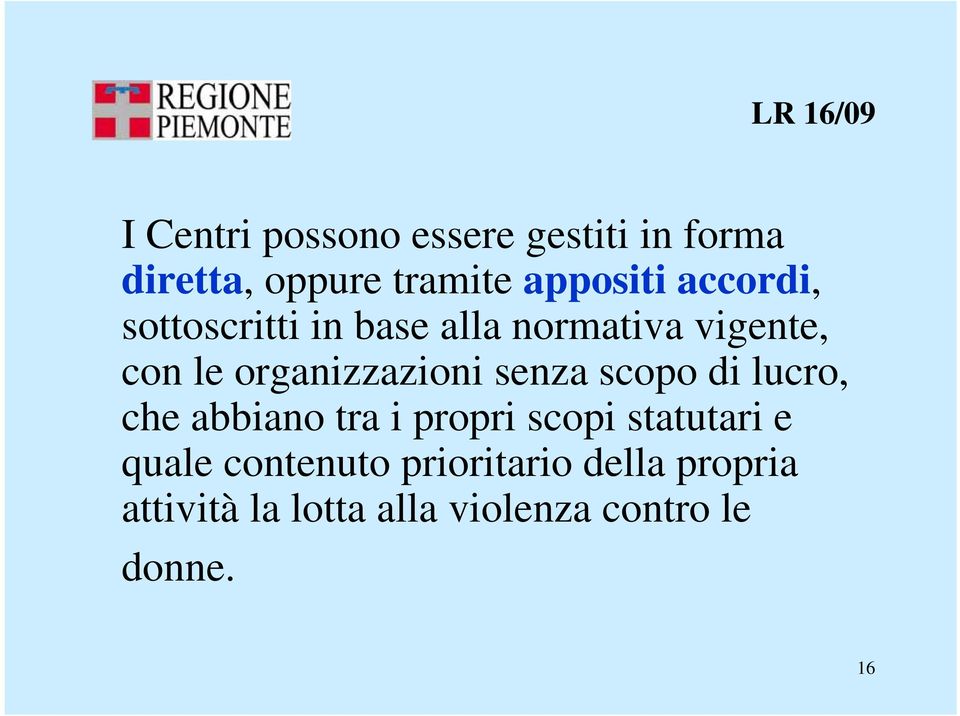 REGIONE PIEMONTE

LR 16/09

I Centri possono essere gestiti in forma diretta, oppure tramite appositi accordi, sottoscritti in base alla normativa vigente, con le organizzazioni senza scopo di lucro, che abbiano tra i propri scopi statutari e quale contenuto prioritario della propria attività la lotta alla violenza contro le donne.

16